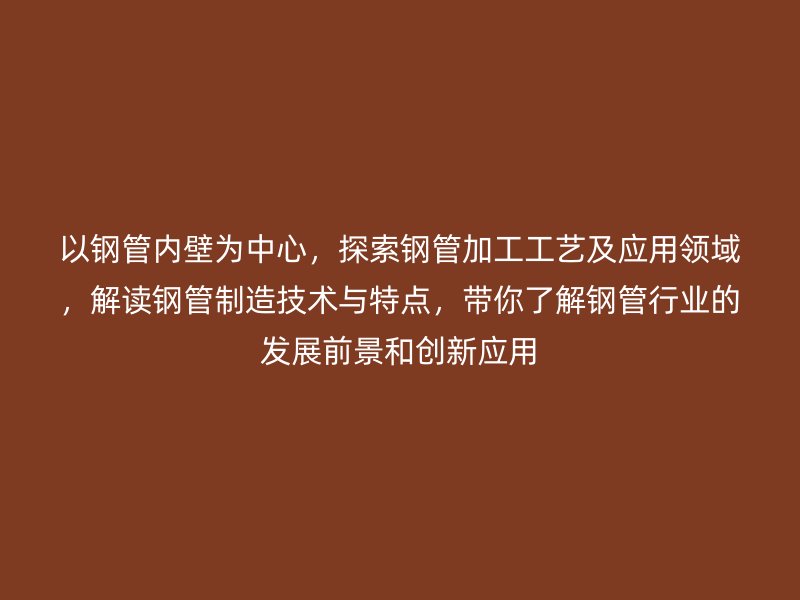 以钢管内壁为中心，探索钢管加工工艺及应用领域，解读钢管制造技术与特点，带你了解钢管行业的发展前景和创新应用